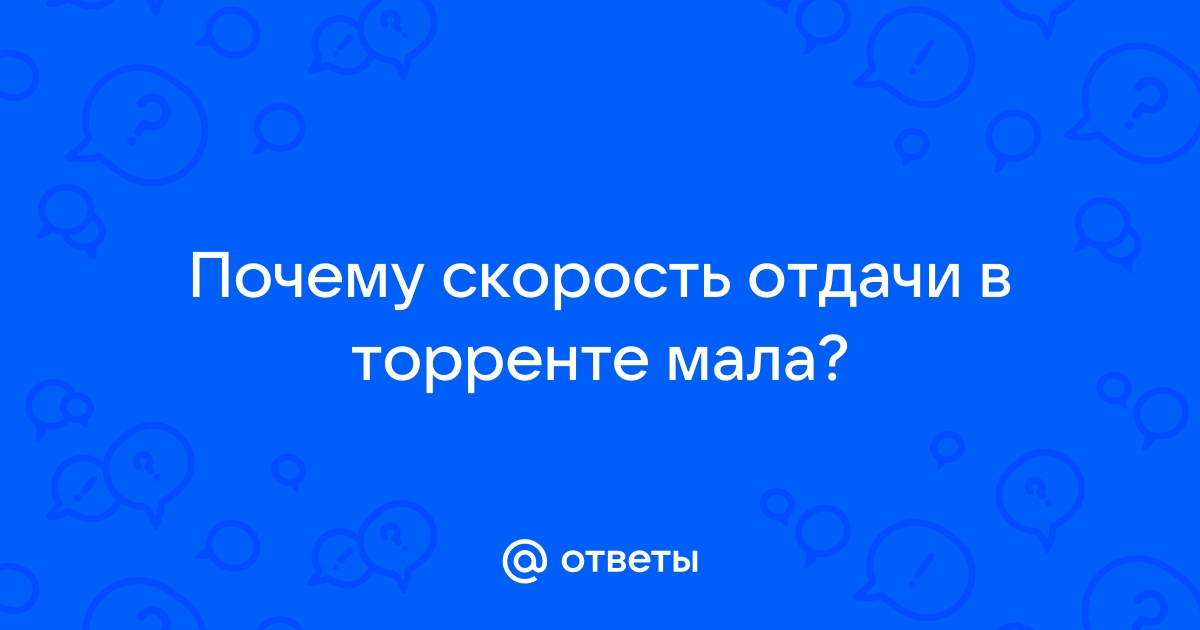 Почему скорость отдачи в торренте мала?

@ ответы